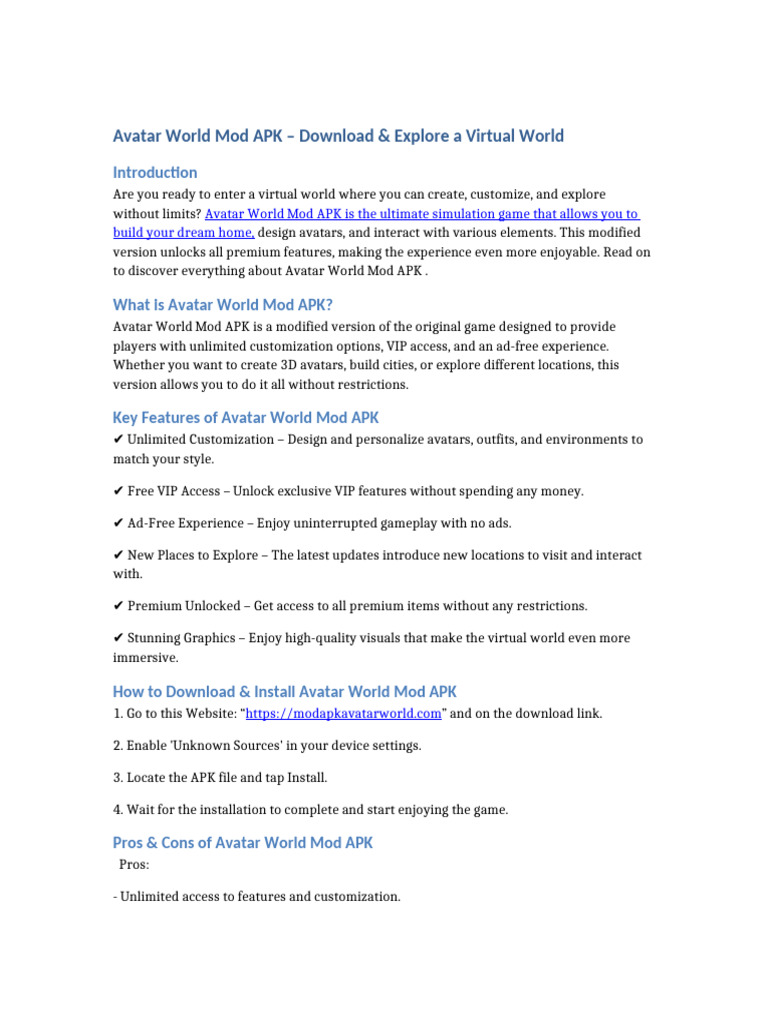 Avatar World Mod APK – Download & Explore a Virtual World

Introduction

Are you ready to enter a virtual world where you can create, customize, and explore without limits? Avatar World Mod APK is the ultimate simulation game that allows you to build your dream home, design avatars, and interact with various elements. This modified version unlocks all premium features, making the experience even more enjoyable. Read on to discover everything about Avatar World Mod APK .

What is Avatar World Mod APK?

Avatar World Mod APK is a modified version of the original game designed to provide players with unlimited customization options, VIP access, and an ad-free experience. Whether you want to create 3D avatars, build cities, or explore different locations, this version allows you to do it all without restrictions.

Key Features of Avatar World Mod APK

✔ Unlimited Customization – Design and personalize avatars, outfits, and environments to match your style.

✔ Free VIP Access – Unlock exclusive VIP features without spending any money.

✔ Ad-Free Experience – Enjoy uninterrupted gameplay with no ads.

✔ New Places to Explore – The latest updates introduce new locations to visit and interact with.

✔ Premium Unlocked – Get access to all premium items without any restrictions.

✔ Stunning Graphics – Enjoy high-quality visuals that make the virtual world even more immersive.

How to Download & Install Avatar World Mod APK

1. Go to this Website: “https://modapkavatarworld.com” and on the download link.

2. Enable 'Unknown Sources' in your device settings.

3. Locate the APK file and tap Install.

4. Wait for the installation to complete and start enjoying the game.

Pros & Cons of Avatar World Mod APK

Pros:

- Unlimited access to features and customization.